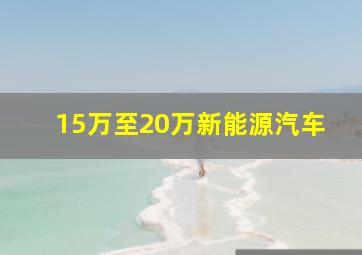 15万至20万新能源汽车